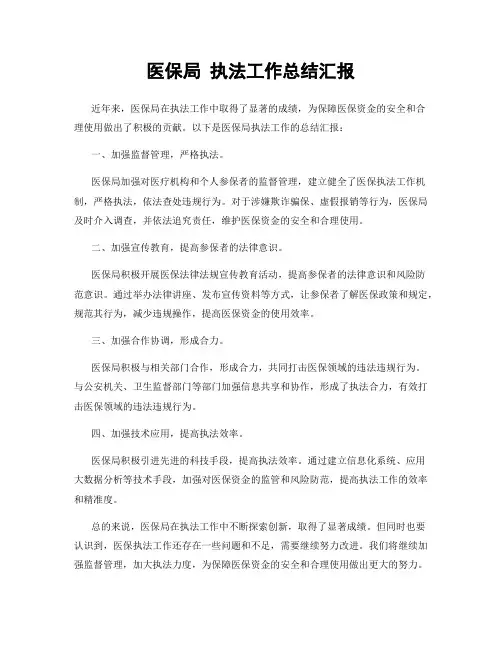 医保局 执法工作总结汇报

近年来，医保局在执法工作中取得了显著的成绩，为保障医保资金的安全和合理使用做出了积极的贡献。以下是医保局执法工作的总结汇报：

一、加强监督管理，严格执法。

医保局加强对医疗机构和个人参保者的监督管理，建立健全了医保执法工作机制，严格执法，依法查处违规行为。对于涉嫌欺诈骗保、虚假报销等行为，医保局及时介入调查，并依法追究责任，维护医保资金的安全和合理使用。

二、加强宣传教育，提高参保者的法律意识。

医保局积极开展医保法律法规宣传教育活动，提高参保者的法律意识和风险防范意识。通过举办法律讲座、发布宣传资料等方式，让参保者了解医保政策和规定，规范其行为，减少违规操作，提高医保资金的使用效率。

三、加强合作协调，形成合力。

医保局积极与相关部门合作，形成合力，共同打击医保领域的违法违规行为。与公安机关、卫生监督部门等部门加强信息共享和协作，形成了执法合力，有效打击医保领域的违法违规行为。

四、加强技术应用，提高执法效率。

医保局积极引进先进的科技手段，提高执法效率。通过建立信息化系统、应用大数据分析等技术手段，加强对医保资金的监管和风险防范，提高执法工作的效率和精准度。

总的来说，医保局在执法工作中不断探索创新，取得了显著成绩。但同时也要认识到，医保执法工作还存在一些问题和不足，需要继续努力改进。我们将继续加强监督管理，加大执法力度，为保障医保资金的安全和合理使用做出更大的努力。